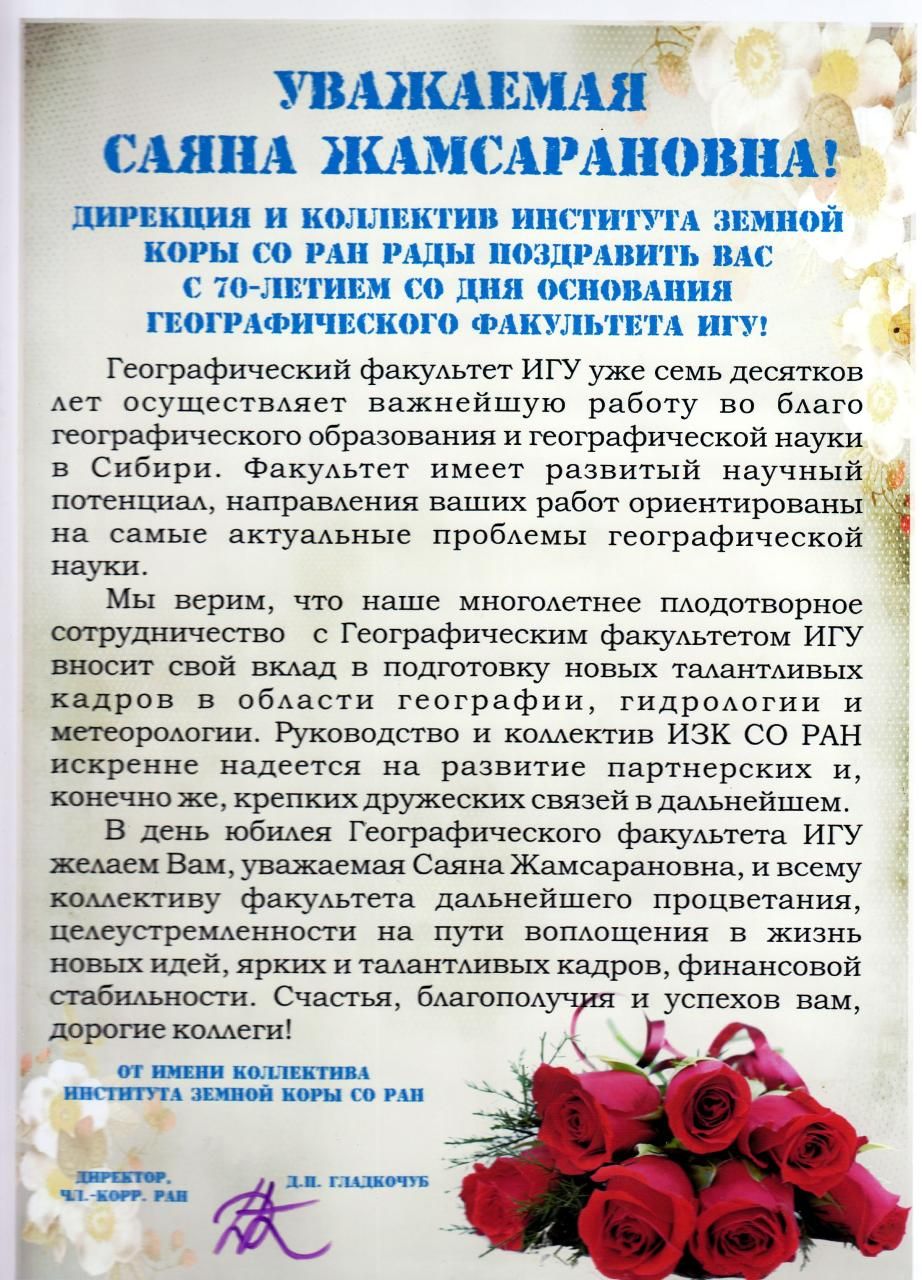 УВАЖАЕМАЯ САЯНА ЖАМСАРАНОВНА!

ДИРЕКЦИЯ И КОЛЛЕКТИВ ИНСТИТУТА ЗЕМНОЙ КОРЫ СО РАН РАДЫ ПОЗДРАВИТЬ ВАС С 70-ЛЕТИЕМ СО ДНЯ ОСНОВАНИЯ ГЕОГРАФИЧЕСКОГО ФАКУЛЬТЕТА ИГУ!

Географический факультет ИГУ уже семь десятков лет осуществляет важнейшую работу во благо географического образования и географической науки в Сибири. Факультет имеет развитый научный потенциал, направления ваших работ ориентированы на самые актуальные проблемы географической науки.

Мы верим, что наше многолетнее плодотворное сотрудничество с Географическим факультетом ИГУ вносит свой вклад в подготовку новых талантливых кадров в области географии, гидрологии и метеорологии. Руководство и коллектив ИЗК СО РАН искренне надеется на развитие партнерских и, конечно же, крепких дружеских связей в дальнейшем.

В день юбилея Географического факультета ИГУ желаем Вам, уважаемая Саяна Жамсарановна, и всему коллективу факультета дальнейшего процветания, целеустремленности на пути воплощения в жизнь новых идей, ярких и талантливых кадров, финансовой стабильности. Счастья, благополучия и успехов вам, дорогие коллеги!

ОТ ИМЕНИ КОЛЛЕКТИВА ИНСТИТУТА ЗЕМНОЙ КОРЫ СО РАН

ДИРЕКТОР, ЧЛ.-КОРР. РАН

Д.П. ГЛАДКОЧУБ